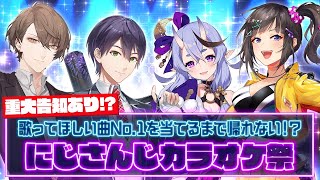 重大告知あり!?

歌ってほしい曲No.1を当てるまで帰れない!?

にじさんじカラオケ祭